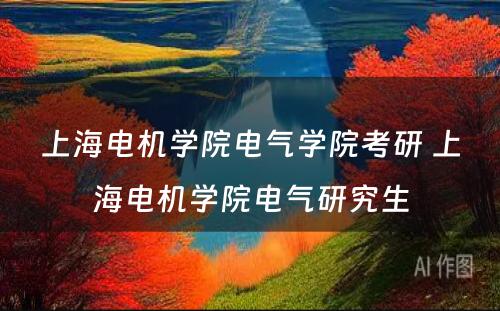 上海电机学院电气学院考研 上海电机学院电气研究生

AI 作图